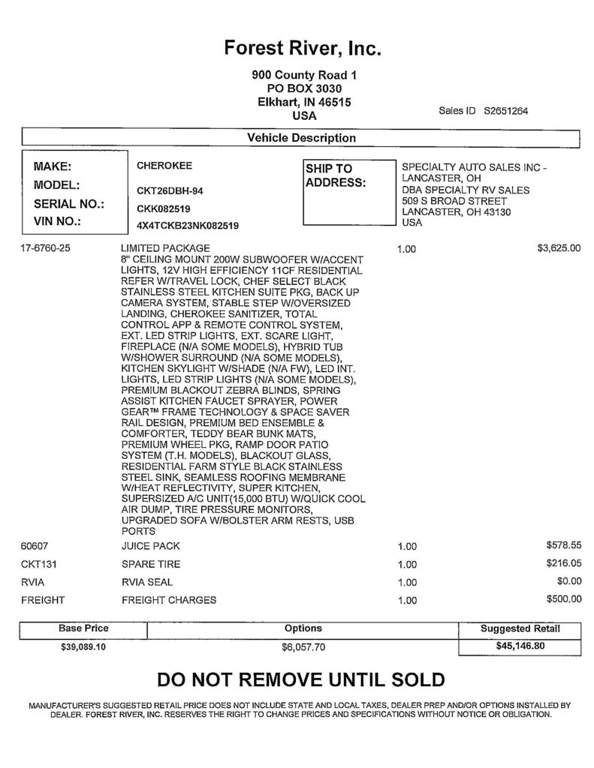 Forest River, Inc.

900 County Road 1
PO BOX 3030
Elkhart, IN 46515
USA

Sales ID S2651264

Vehicle Description

MAKE: CHEROKEE
MODEL: CKT26DBH-94
SERIAL NO.: CKK082519
VIN NO.: 4X4TCKB23NK082519

SHIP TO ADDRESS:
SPECIALTY AUTO SALES INC - LANCASTER, OH
DBA SPECIALTY RV SALES
509 S BROAD STREET
LANCASTER, OH 43130
USA

| | | | |
|---|---|---|---|
| 17-6760-25 | LIMITED PACKAGE 8" CEILING MOUNT 200W SUBWOOFER W/ACCENT LIGHTS, 12V HIGH EFFICIENCY 11CF RESIDENTIAL REFER W/TRAVEL LOCK, CHEF SELECT BLACK STAINLESS STEEL KITCHEN SUITE PKG, BACK UP CAMERA SYSTEM, STABLE STEP W/OVERSIZED LANDING, CHEROKEE SANITIZER, TOTAL CONTROL APP & REMOTE CONTROL SYSTEM, EXT. LED STRIP LIGHTS, EXT. SCARE LIGHT, FIREPLACE (N/A SOME MODELS), HYBRID TUB W/SHOWER SURROUND (N/A SOME MODELS), KITCHEN SKYLIGHT W/SHADE (N/A FW), LED INT. LIGHTS, LED STRIP LIGHTS (N/A SOME MODELS), PREMIUM BLACKOUT ZEBRA BLINDS, SPRING ASSIST KITCHEN FAUCET SPRAYER, POWER GEAR™ FRAME TECHNOLOGY & SPACE SAVER RAIL DESIGN, PREMIUM BED ENSEMBLE & COMFORTER, TEDDY BEAR BUNK MATS, PREMIUM WHEEL PKG, RAMP DOOR PATIO SYSTEM (T.H. MODELS), BLACKOUT GLASS, RESIDENTIAL FARM STYLE BLACK STAINLESS STEEL SINK, SEAMLESS ROOFING MEMBRANE W/HEAT REFLECTIVITY, SUPER KITCHEN, SUPERSIZED A/C UNIT(15,000 BTU) W/QUICK COOL AIR DUMP, TIRE PRESSURE MONITORS, UPGRADED SOFA W/BOLSTER ARM RESTS, USB PORTS | 1.00 | $3,625.00 |
| 60607 | JUICE PACK | 1.00 | $578.55 |
| CKT131 | SPARE TIRE | 1.00 | $216.05 |
| RVIA | RVIA SEAL | 1.00 | $0.00 |
| FREIGHT | FREIGHT CHARGES | 1.00 | $500.00 |

| Base Price | Options | Suggested Retail |
|---|---|---|
| $39,089.10 | $6,057.70 | $45,146.80 |

DO NOT REMOVE UNTIL SOLD

MANUFACTURER'S SUGGESTED RETAIL PRICE DOES NOT INCLUDE STATE AND LOCAL TAXES, DEALER PREP AND/OR OPTIONS INSTALLED BY DEALER. FOREST RIVER, INC. RESERVES THE RIGHT TO CHANGE PRICES AND SPECIFICATIONS WITHOUT NOTICE OR OBLIGATION.